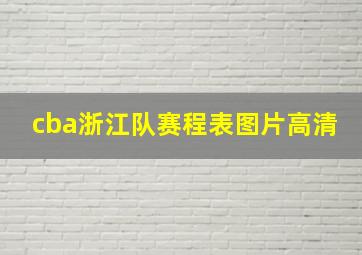 cba浙江队赛程表图片高清